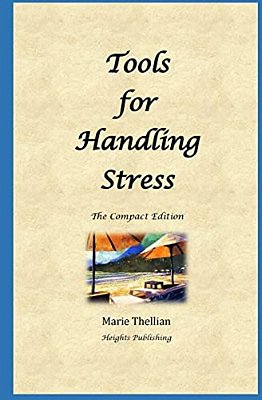 Tools
for
Handling
Stress

The Compact Edition

Marie Thellian

Heights Publishing